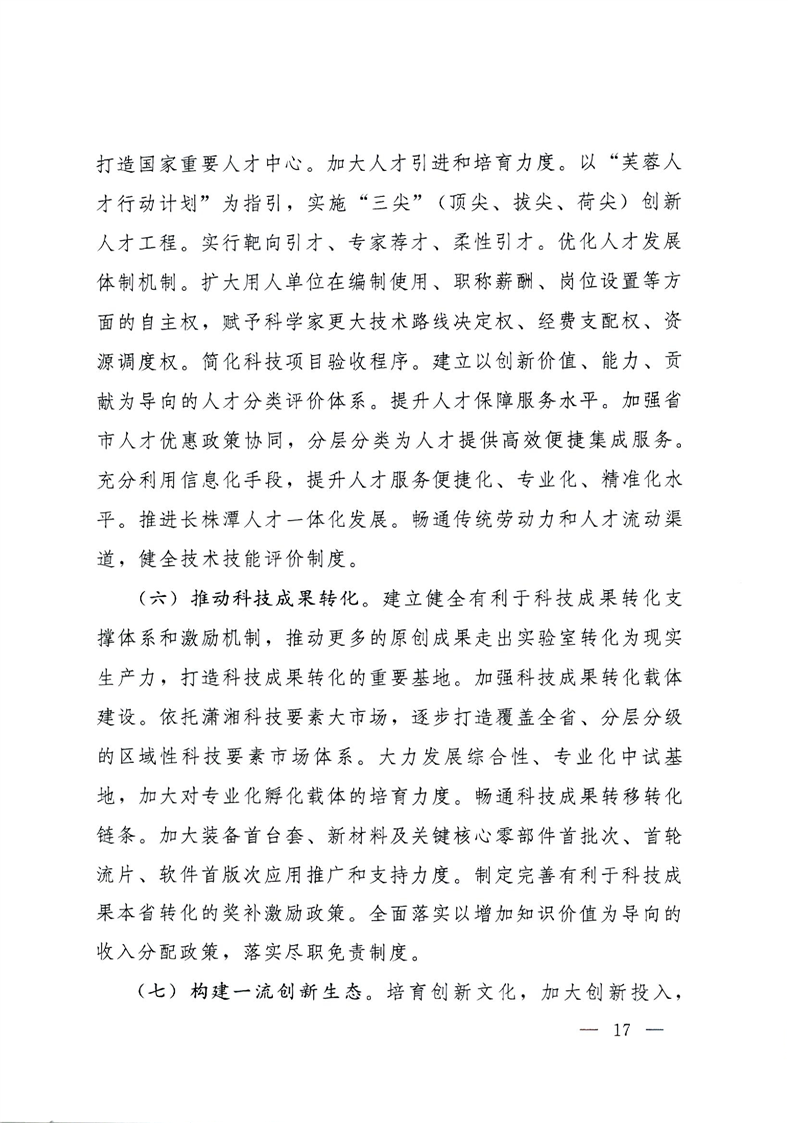 打造国家重要人才中心。加大人才引进和培育力度。以“芙蓉人才行动计划”为指引，实施“三尖”（顶尖、拔尖、荷尖）创新人才工程。实行靶向引才、专家荐才、柔性引才。优化人才发展体制机制。扩大用人单位在编制使用、职称薪酬、岗位设置等方面的自主权，赋予科学家更大技术路线决定权、经费支配权、资源调度权。简化科技项目验收程序。建立以创新价值、能力、贡献为导向的人才分类评价体系。提升人才保障服务水平。加强省市人才优惠政策协同，分层分类为人才提供高效便捷集成服务。充分利用信息化手段，提升人才服务便捷化、专业化、精准化水平。推进长株潭人才一体化发展。畅通传统劳动力和人才流动渠道，健全技术技能评价制度。

（六）推动科技成果转化。建立健全有利于科技成果转化支撑体系和激励机制，推动更多的原创成果走出实验室转化为现实生产力，打造科技成果转化的重要基地。加强科技成果转化载体建设。依托潇湘科技要素大市场，逐步打造覆盖全省、分层分级的区域性科技要素市场体系。大力发展综合性、专业化中试基地，加大对专业化孵化载体的培育力度。畅通科技成果转移转化链条。加大装备首台套、新材料及关键核心零部件首批次、首轮流片、软件首版次应用推广和支持力度。制定完善有利于科技成果本省转化的奖补激励政策。全面落实以增加知识价值为导向的收入分配政策，落实尽职免责制度。

（七）构建一流创新生态。培育创新文化，加大创新投入，

— 17 —